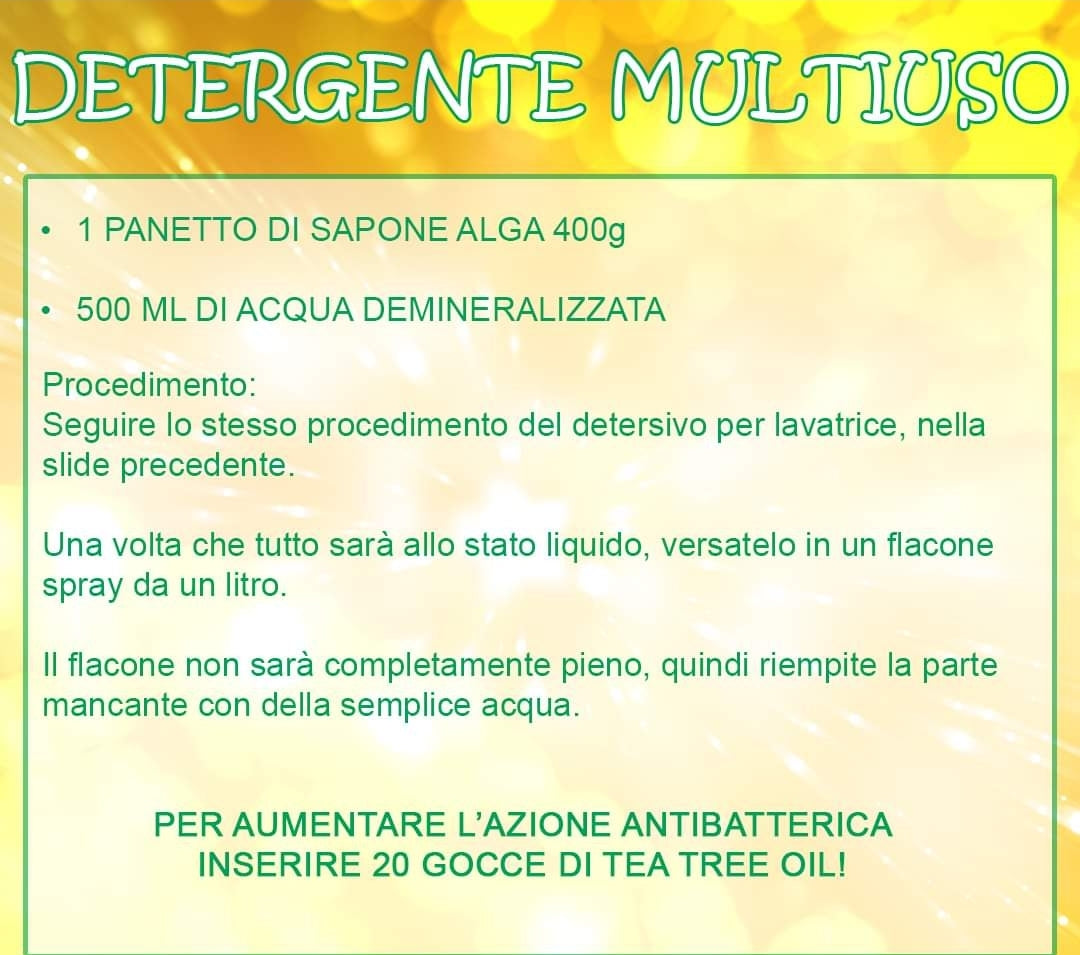 DETERGENTE MULTIUSO

• 1 PANETTO DI SAPONE ALGA 400g

• 500 ML DI ACQUA DEMINERALIZZATA

Procedimento:
Seguire lo stesso procedimento del detersivo per lavatrice, nella slide precedente.

Una volta che tutto sarà allo stato liquido, versatelo in un flacone spray da un litro.

Il flacone non sarà completamente pieno, quindi riempite la parte mancante con della semplice acqua.

PER AUMENTARE L'AZIONE ANTIBATTERICA INSERIRE 20 GOCCE DI TEA TREE OIL!